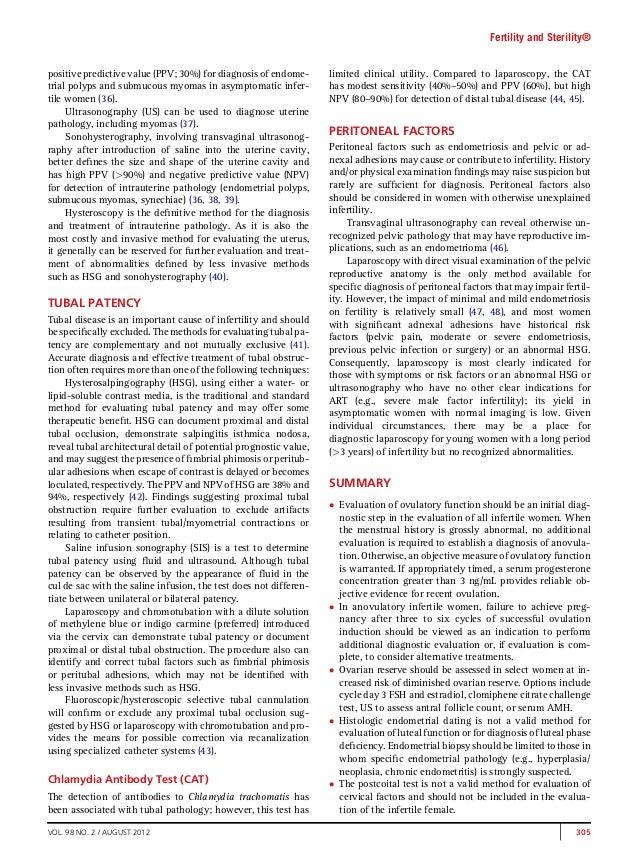 Fertility and Sterility®

positive predictive value (PPV; 30%) for diagnosis of endometrial polyps and submucous myomas in asymptomatic infertile women (36).

Ultrasonography (US) can be used to diagnose uterine pathology, including myomas (37).

Sonohysterography, involving transvaginal ultrasonography after introduction of saline into the uterine cavity, better defines the size and shape of the uterine cavity and has high PPV (>90%) and negative predictive value (NPV) for detection of intrauterine pathology (endometrial polyps, submucous myomas, synechiae) (36, 38, 39).

Hysteroscopy is the definitive method for the diagnosis and treatment of intrauterine pathology. As it is also the most costly and invasive method for evaluating the uterus, it generally can be reserved for further evaluation and treatment of abnormalities defined by less invasive methods such as HSG and sonohysterography (40).

TUBAL PATENCY

Tubal disease is an important cause of infertility and should be specifically excluded. The methods for evaluating tubal patency are complementary and not mutually exclusive (41). Accurate diagnosis and effective treatment of tubal obstruction often requires more than one of the following techniques:

Hysterosalpingography (HSG), using either a water- or lipid-soluble contrast media, is the traditional and standard method for evaluating tubal patency and may offer some therapeutic benefit. HSG can document proximal and distal tubal occlusion, demonstrate salpingitis isthmica nodosa, reveal tubal architectural detail of potential prognostic value, and may suggest the presence of fimbrial phimosis or peritubular adhesions when escape of contrast is delayed or becomes loculated, respectively. The PPV and NPV of HSG are 38% and 94%, respectively (42). Findings suggesting proximal tubal obstruction require further evaluation to exclude artifacts resulting from transient tubal/myometrial contractions or relating to catheter position.

Saline infusion sonography (SIS) is a test to determine tubal patency using fluid and ultrasound. Although tubal patency can be observed by the appearance of fluid in the cul de sac with the saline infusion, the test does not differentiate between unilateral or bilateral patency.

Laparoscopy and chromotubation with a dilute solution of methylene blue or indigo carmine (preferred) introduced via the cervix can demonstrate tubal patency or document proximal or distal tubal obstruction. The procedure also can identify and correct tubal factors such as fimbrial phimosis or peritubal adhesions, which may not be identified with less invasive methods such as HSG.

Fluoroscopic/hysteroscopic selective tubal cannulation will confirm or exclude any proximal tubal occlusion suggested by HSG or laparoscopy with chromotubation and provides the means for possible correction via recanalization using specialized catheter systems (43).

Chlamydia Antibody Test (CAT)

The detection of antibodies to Chlamydia trachomatis has been associated with tubal pathology; however, this test has limited clinical utility. Compared to laparoscopy, the CAT has modest sensitivity (40%–50%) and PPV (60%), but high NPV (80–90%) for detection of distal tubal disease (44, 45).

PERITONEAL FACTORS

Peritoneal factors such as endometriosis and pelvic or adnexal adhesions may cause or contribute to infertility. History and/or physical examination findings may raise suspicion but rarely are sufficient for diagnosis. Peritoneal factors also should be considered in women with otherwise unexplained infertility.

Transvaginal ultrasonography can reveal otherwise unrecognized pelvic pathology that may have reproductive implications, such as an endometrioma (46).

Laparoscopy with direct visual examination of the pelvic reproductive anatomy is the only method available for specific diagnosis of peritoneal factors that may impair fertility. However, the impact of minimal and mild endometriosis on fertility is relatively small (47, 48), and most women with significant adnexal adhesions have historical risk factors (pelvic pain, moderate or severe endometriosis, previous pelvic infection or surgery) or an abnormal HSG. Consequently, laparoscopy is most clearly indicated for those with symptoms or risk factors or an abnormal HSG or ultrasonography who have no other clear indications for ART (e.g., severe male factor infertility); its yield in asymptomatic women with normal imaging is low. Given individual circumstances, there may be a place for diagnostic laparoscopy for young women with a long period (>3 years) of infertility but no recognized abnormalities.

SUMMARY

• Evaluation of ovulatory function should be an initial diagnostic step in the evaluation of all infertile women. When the menstrual history is grossly abnormal, no additional evaluation is required to establish a diagnosis of anovulation. Otherwise, an objective measure of ovulatory function is warranted. If appropriately timed, a serum progesterone concentration greater than 3 ng/mL provides reliable objective evidence for recent ovulation.
• In anovulatory infertile women, failure to achieve pregnancy after three to six cycles of successful ovulation induction should be viewed as an indication to perform additional diagnostic evaluation or, if evaluation is complete, to consider alternative treatments.
• Ovarian reserve should be assessed in select women at increased risk of diminished ovarian reserve. Options include cycle day 3 FSH and estradiol, clomiphene citrate challenge test, US to assess antral follicle count, or serum AMH.
• Histologic endometrial dating is not a valid method for evaluation of luteal function or for diagnosis of luteal phase deficiency. Endometrial biopsy should be limited to those in whom specific endometrial pathology (e.g., hyperplasia/neoplasia, chronic endometritis) is strongly suspected.
• The postcoital test is not a valid method for evaluation of cervical factors and should not be included in the evaluation of the infertile female.

VOL. 98 NO. 2 / AUGUST 2012

305